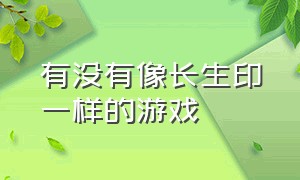 有没有像长生印一样的游戏